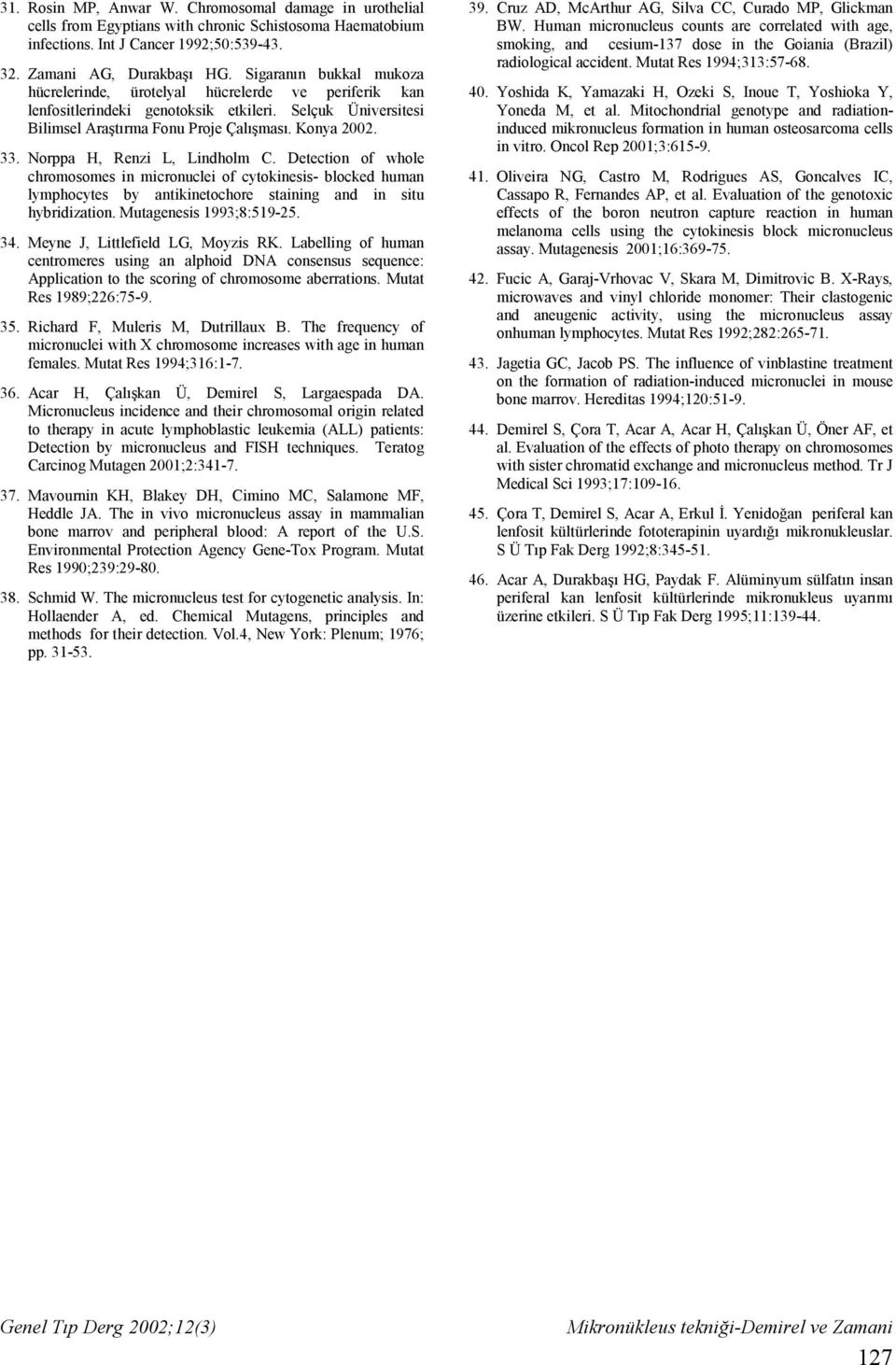 31. Rosin MP, Anwar W. Chromosomal damage in urothelial cells from Egyptians with chronic Schistosoma Haematobium infections. Int J Cancer 1992;50:539-43.

32. Zamani AG, Durakbaşı HG. Sigaranın bukkal mukoza hücrelerinde, ürotelyal hücrelerde ve periferik kan lenfositlerindeki genotoksik etkileri. Selçuk Üniversitesi Bilimsel Araştırma Fonu Proje Çalışması. Konya 2002.

33. Norppa H, Renzi L, Lindholm C. Detection of whole chromosomes in micronuclei of cytokinesis- blocked human lymphocytes by antikinetochore staining and in situ hybridization. Mutagenesis 1993;8:519-25.

34. Meyne J, Littlefield LG, Moyzis RK. Labelling of human centromeres using an alphoid DNA consensus sequence: Application to the scoring of chromosome aberrations. Mutat Res 1989;226:75-9.

35. Richard F, Muleris M, Dutrillaux B. The frequency of micronuclei with X chromosome increases with age in human females. Mutat Res 1994;316:1-7.

36. Acar H, Çalışkan Ü, Demirel S, Largaespada DA. Micronucleus incidence and their chromosomal origin related to therapy in acute lymphoblastic leukemia (ALL) patients: Detection by micronucleus and FISH techniques. Teratog Carcinog Mutagen 2001;2:341-7.

37. Mavournin KH, Blakey DH, Cimino MC, Salamone MF, Heddle JA. The in vivo micronucleus assay in mammalian bone marrov and peripheral blood: A report of the U.S. Environmental Protection Agency Gene-Tox Program. Mutat Res 1990;239:29-80.

38. Schmid W. The micronucleus test for cytogenetic analysis. In: Hollaender A, ed. Chemical Mutagens, principles and methods for their detection. Vol.4, New York: Plenum; 1976; pp. 31-53.

39. Cruz AD, McArthur AG, Silva CC, Curado MP, Glickman BW. Human micronucleus counts are correlated with age, smoking, and cesium-137 dose in the Goiania (Brazil) radiological accident. Mutat Res 1994;313:57-68.

40. Yoshida K, Yamazaki H, Ozeki S, Inoue T, Yoshioka Y, Yoneda M, et al. Mitochondrial genotype and radiation-induced mikronucleus formation in human osteosarcoma cells in vitro. Oncol Rep 2001;3:615-9.

41. Oliveira NG, Castro M, Rodrigues AS, Goncalves IC, Cassapo R, Fernandes AP, et al. Evaluation of the genotoxic effects of the boron neutron capture reaction in human melanoma cells using the cytokinesis block micronucleus assay. Mutagenesis 2001;16:369-75.

42. Fucic A, Garaj-Vrhovac V, Skara M, Dimitrovic B. X-Rays, microwaves and vinyl chloride monomer: Their clastogenic and aneugenic activity, using the micronucleus assay onhuman lymphocytes. Mutat Res 1992;282:265-71.

43. Jagetia GC, Jacob PS. The influence of vinblastine treatment on the formation of radiation-induced micronuclei in mouse bone marrov. Hereditas 1994;120:51-9.

44. Demirel S, Çora T, Acar A, Acar H, Çalışkan Ü, Öner AF, et al. Evaluation of the effects of photo therapy on chromosomes with sister chromatid exchange and micronucleus method. Tr J Medical Sci 1993;17:109-16.

45. Çora T, Demirel S, Acar A, Erkul İ. Yenidoğan periferal kan lenfosit kültürlerinde fototerapinin uyardığı mikronukleuslar. S Ü Tıp Fak Derg 1992;8:345-51.

46. Acar A, Durakbaşı HG, Paydak F. Alüminyum sülfatın insan periferal kan lenfosit kültürlerinde mikronukleus uyarımı üzerine etkileri. S Ü Tıp Fak Derg 1995;11:139-44.

Genel Tıp Derg 2002;12(3)

Mikronükleus tekniği-Demirel ve Zamani

127